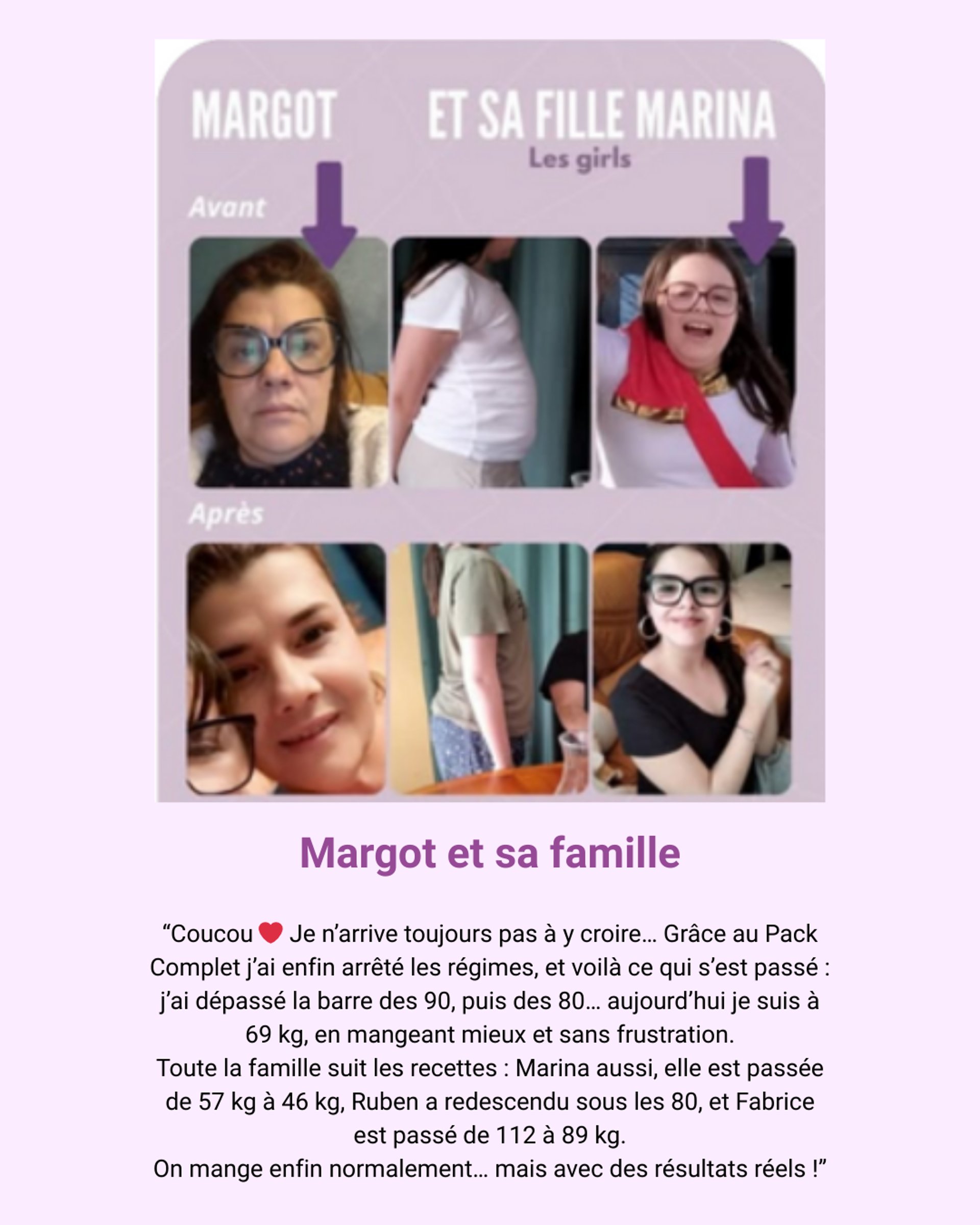 MARGOT ET SA FILLE MARINA

Les girls

Avant

Après

Margot et sa famille

"Coucou ❤️ Je n'arrive toujours pas à y croire... Grâce au Pack Complet j'ai enfin arrêté les régimes, et voilà ce qui s'est passé : j'ai dépassé la barre des 90, puis des 80... aujourd'hui je suis à 69 kg, en mangeant mieux et sans frustration.
Toute la famille suit les recettes : Marina aussi, elle est passée de 57 kg à 46 kg, Ruben a redescendu sous les 80, et Fabrice est passé de 112 à 89 kg.
On mange enfin normalement... mais avec des résultats réels !"